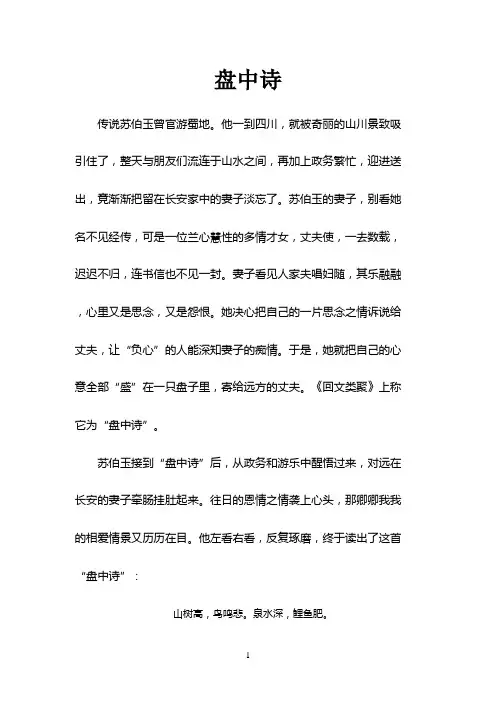 盘中诗

传说苏伯玉曾官游蜀地。他一到四川，就被奇丽的山川景致吸引住了，整天与朋友们流连于山水之间，再加上政务繁忙，迎进送出，竟渐渐把留在长安家中的妻子淡忘了。苏伯玉的妻子，别看她名不见经传，可是一位兰心慧性的多情才女，丈夫使，一去数载，迟迟不归，连书信也不见一封。妻子看见人家夫唱妇随，其乐融融，心里又是思念，又是怨恨。她决心把自己的一片思念之情诉说给丈夫，让“负心”的人能深知妻子的痴情。于是，她就把自己的心意全部“盛”在一只盘子里，寄给远方的丈夫。《回文类聚》上称它为“盘中诗”。

苏伯玉接到“盘中诗”后，从政务和游乐中醒悟过来，对远在长安的妻子牵肠挂肚起来。往日的恩情之情袭上心头，那卿卿我我的相爱情景又历历在目。他左看右看，反复琢磨，终于读出了这首“盘中诗”：

山树高，鸟鸣悲。泉水深，鲤鱼肥。

1